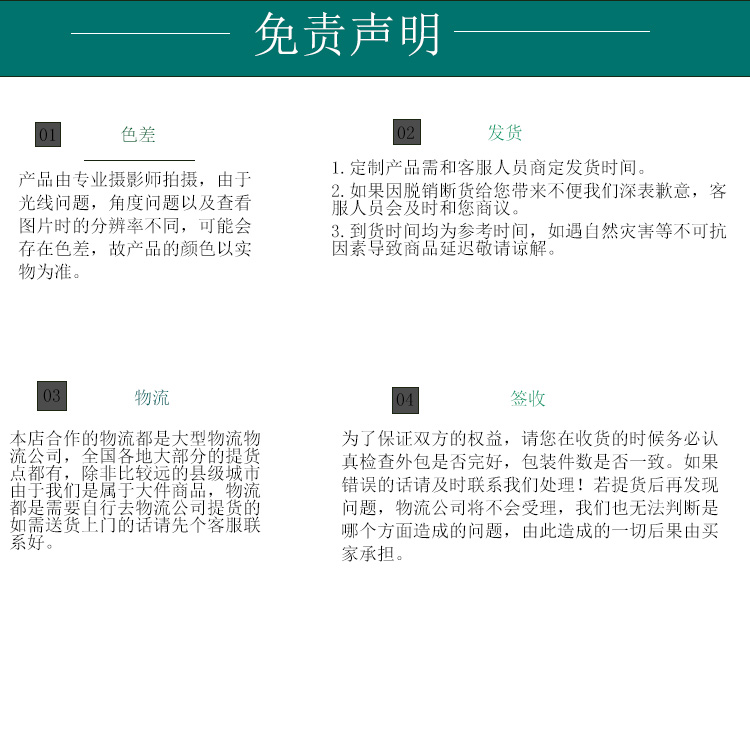 免责声明

01 色差

产品由专业摄影师拍摄，由于光线问题，角度问题以及查看图片时的分辨率不同，可能会存在色差，故产品的颜色以实物为准。

02 发货

1. 定制产品需和客服人员商定发货时间。
2. 如果因脱销断货给您带来不便我们深表歉意，客服人员会及时和您商议。
3. 到货时间均为参考时间，如遇自然灾害等不可抗因素导致商品延迟敬请谅解。

03 物流

本店合作的物流都是大型物流物流公司，全国各地大部分的提货点都有，除非比较远的县级城市由于我们是属于大件商品，物流都是需要自行去物流公司提货的如需送货上门的话请先个客服联系好。

04 签收

为了保证双方的权益，请您在收货的时候务必认真检查外包是否完好，包装件数是否一致。如果错误的话请及时联系我们处理！若提货后再发现问题，物流公司将不会受理，我们也无法判断是哪个方面造成的问题，由此造成的一切后果由买家承担。